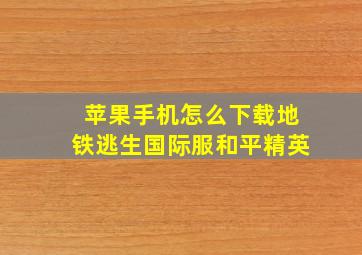 苹果手机怎么下载地铁逃生国际服和平精英